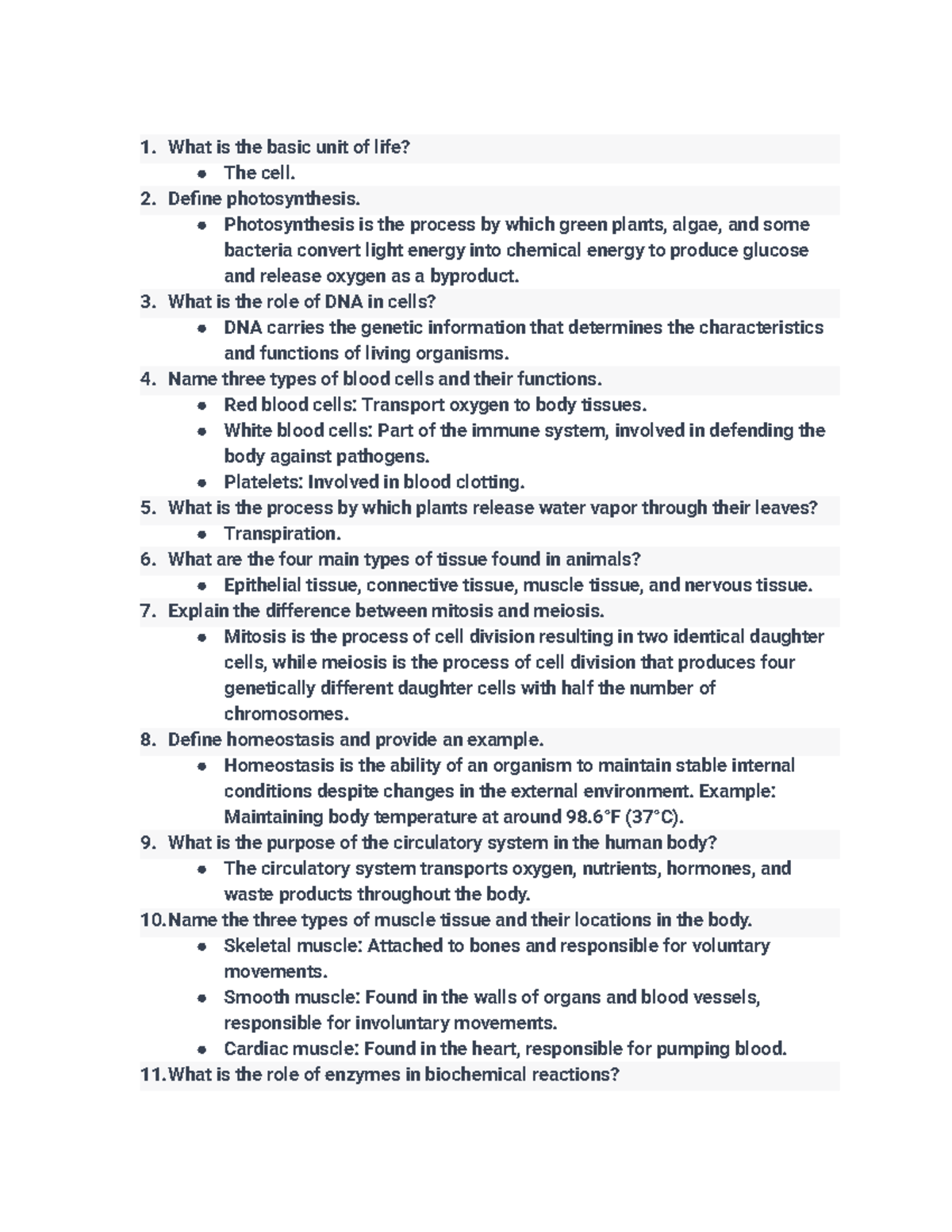 1. What is the basic unit of life?
• The cell.
2. Define photosynthesis.
• Photosynthesis is the process by which green plants, algae, and some bacteria convert light energy into chemical energy to produce glucose and release oxygen as a byproduct.
3. What is the role of DNA in cells?
• DNA carries the genetic information that determines the characteristics and functions of living organisms.
4. Name three types of blood cells and their functions.
• Red blood cells: Transport oxygen to body tissues.
• White blood cells: Part of the immune system, involved in defending the body against pathogens.
• Platelets: Involved in blood clotting.
5. What is the process by which plants release water vapor through their leaves?
• Transpiration.
6. What are the four main types of tissue found in animals?
• Epithelial tissue, connective tissue, muscle tissue, and nervous tissue.
7. Explain the difference between mitosis and meiosis.
• Mitosis is the process of cell division resulting in two identical daughter cells, while meiosis is the process of cell division that produces four genetically different daughter cells with half the number of chromosomes.
8. Define homeostasis and provide an example.
• Homeostasis is the ability of an organism to maintain stable internal conditions despite changes in the external environment. Example: Maintaining body temperature at around 98.6°F (37°C).
9. What is the purpose of the circulatory system in the human body?
• The circulatory system transports oxygen, nutrients, hormones, and waste products throughout the body.
10. Name the three types of muscle tissue and their locations in the body.
• Skeletal muscle: Attached to bones and responsible for voluntary movements.
• Smooth muscle: Found in the walls of organs and blood vessels, responsible for involuntary movements.
• Cardiac muscle: Found in the heart, responsible for pumping blood.
11. What is the role of enzymes in biochemical reactions?